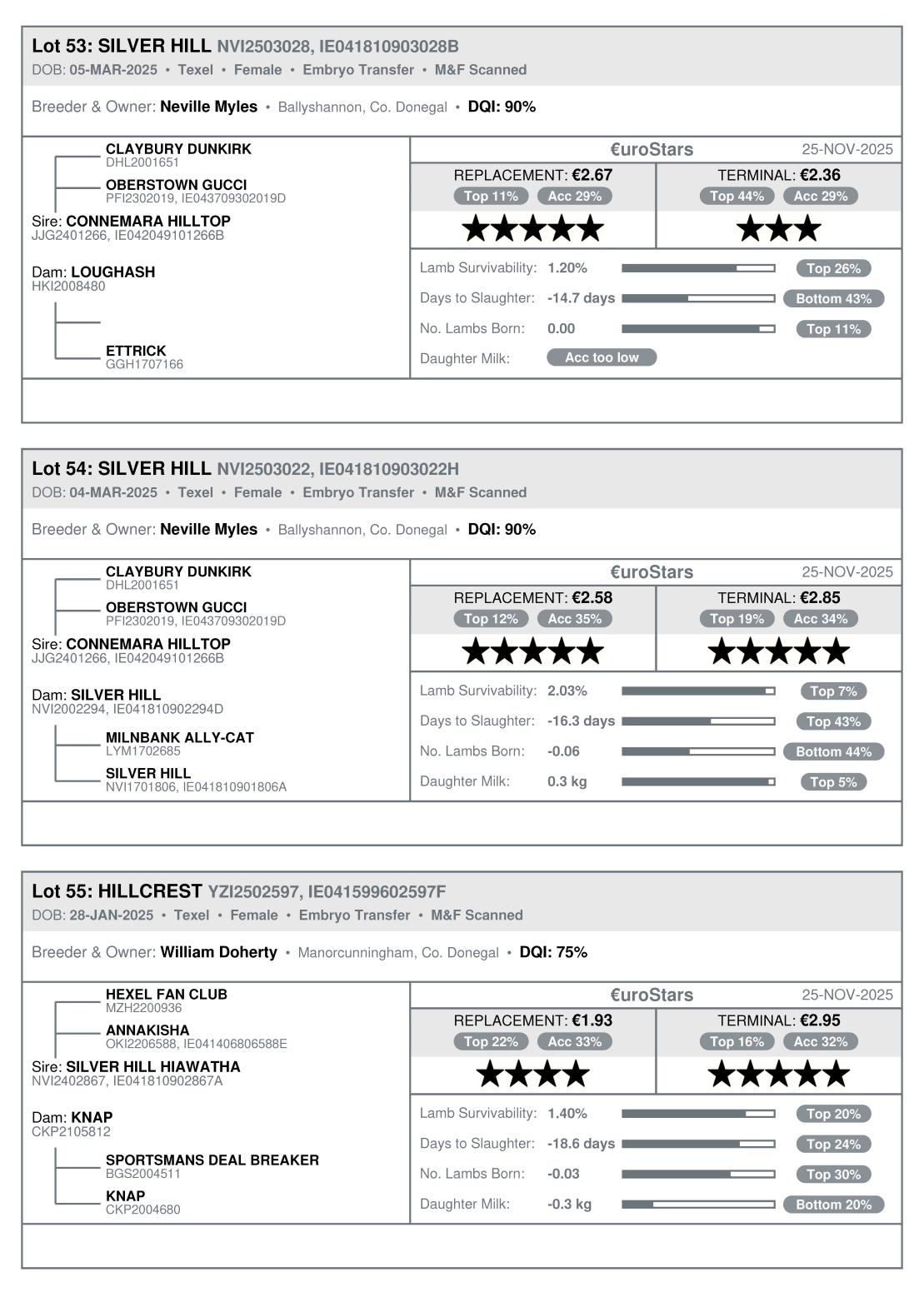 Lot 53: SILVER HILL NVI2503028, IE041810903028B
DOB: 05-MAR-2025 • Texel • Female • Embryo Transfer • M&F Scanned

Breeder & Owner: Neville Myles • Ballyshannon, Co. Donegal • DQI: 90%

CLAYBURY DUNKIRK
DHL2001651
OBERSTOWN GUCCI
PFI2302019, IE043709302019D
Sire: CONNEMARA HILLTOP
JJG2401266, IE042049101266B

Dam: LOUGHASH
HKI2008480

ETTRICK
GGH1707166

€uroStars 25-NOV-2025
REPLACEMENT: €2.67
Top 11% Acc 29%
★★★★★
TERMINAL: €2.36
Top 44% Acc 29%
★★★

Lamb Survivability: 1.20% Top 26%
Days to Slaughter: -14.7 days Bottom 43%
No. Lambs Born: 0.00 Top 11%
Daughter Milk: Acc too low

Lot 54: SILVER HILL NVI2503022, IE041810903022H
DOB: 04-MAR-2025 • Texel • Female • Embryo Transfer • M&F Scanned

Breeder & Owner: Neville Myles • Ballyshannon, Co. Donegal • DQI: 90%

CLAYBURY DUNKIRK
DHL2001651
OBERSTOWN GUCCI
PFI2302019, IE043709302019D
Sire: CONNEMARA HILLTOP
JJG2401266, IE042049101266B

Dam: SILVER HILL
NVI2002294, IE041810902294D
MILNBANK ALLY-CAT
LYM1702685
SILVER HILL
NVI1701806, IE041810901806A

€uroStars 25-NOV-2025
REPLACEMENT: €2.58
Top 12% Acc 35%
★★★★★
TERMINAL: €2.85
Top 19% Acc 34%
★★★★★

Lamb Survivability: 2.03% Top 7%
Days to Slaughter: -16.3 days Top 43%
No. Lambs Born: -0.06 Bottom 44%
Daughter Milk: 0.3 kg Top 5%

Lot 55: HILLCREST YZI2502597, IE041599602597F
DOB: 28-JAN-2025 • Texel • Female • Embryo Transfer • M&F Scanned

Breeder & Owner: William Doherty • Manorcunningham, Co. Donegal • DQI: 75%

HEXEL FAN CLUB
MZH2200936
ANNAKISHA
OKI2206588, IE041406806588E
Sire: SILVER HILL HIAWATHA
NVI2402867, IE041810902867A

Dam: KNAP
CKP2105812
SPORTSMANS DEAL BREAKER
BGS2004511
KNAP
CKP2004680

€uroStars 25-NOV-2025
REPLACEMENT: €1.93
Top 22% Acc 33%
★★★★
TERMINAL: €2.95
Top 16% Acc 32%
★★★★★

Lamb Survivability: 1.40% Top 20%
Days to Slaughter: -18.6 days Top 24%
No. Lambs Born: -0.03 Top 30%
Daughter Milk: -0.3 kg Bottom 20%